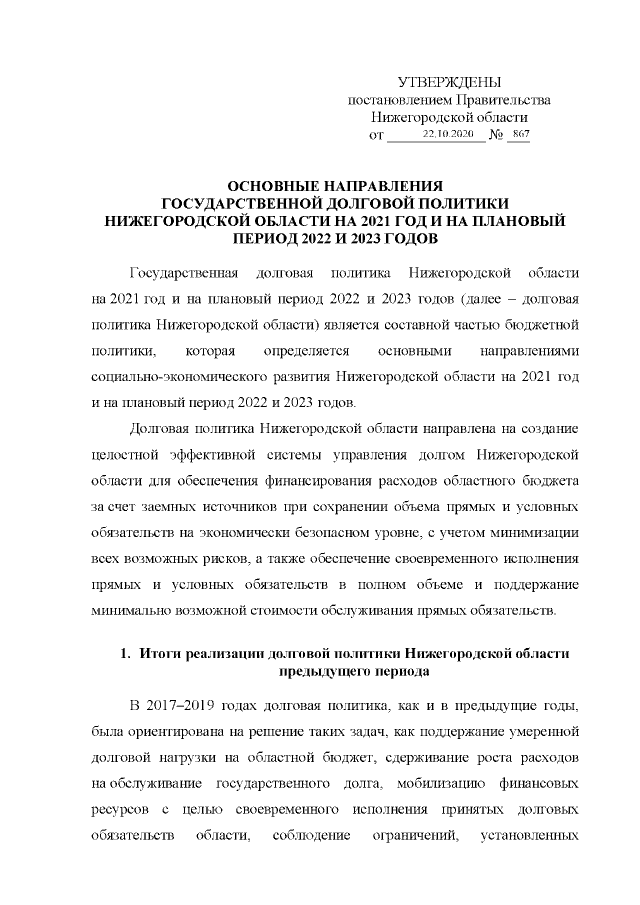 УТВЕРЖДЕНЫ
постановлением Правительства
Нижегородской области
от 22.10.2020 № 867

ОСНОВНЫЕ НАПРАВЛЕНИЯ
ГОСУДАРСТВЕННОЙ ДОЛГОВОЙ ПОЛИТИКИ
НИЖЕГОРОДСКОЙ ОБЛАСТИ НА 2021 ГОД И НА ПЛАНОВЫЙ ПЕРИОД 2022 И 2023 ГОДОВ

Государственная долговая политика Нижегородской области на 2021 год и на плановый период 2022 и 2023 годов (далее – долговая политика Нижегородской области) является составной частью бюджетной политики, которая определяется основными направлениями социально-экономического развития Нижегородской области на 2021 год и на плановый период 2022 и 2023 годов.

Долговая политика Нижегородской области направлена на создание целостной эффективной системы управления долгом Нижегородской области для обеспечения финансирования расходов областного бюджета за счет заемных источников при сохранении объема прямых и условных обязательств на экономически безопасном уровне, с учетом минимизации всех возможных рисков, а также обеспечение своевременного исполнения прямых и условных обязательств в полном объеме и поддержание минимально возможной стоимости обслуживания прямых обязательств.

1. Итоги реализации долговой политики Нижегородской области предыдущего периода

В 2017–2019 годах долговая политика, как и в предыдущие годы, была ориентирована на решение таких задач, как поддержание умеренной долговой нагрузки на областной бюджет, сдерживание роста расходов на обслуживание государственного долга, мобилизацию финансовых ресурсов с целью своевременного исполнения принятых долговых обязательств области, соблюдение ограничений, установленных